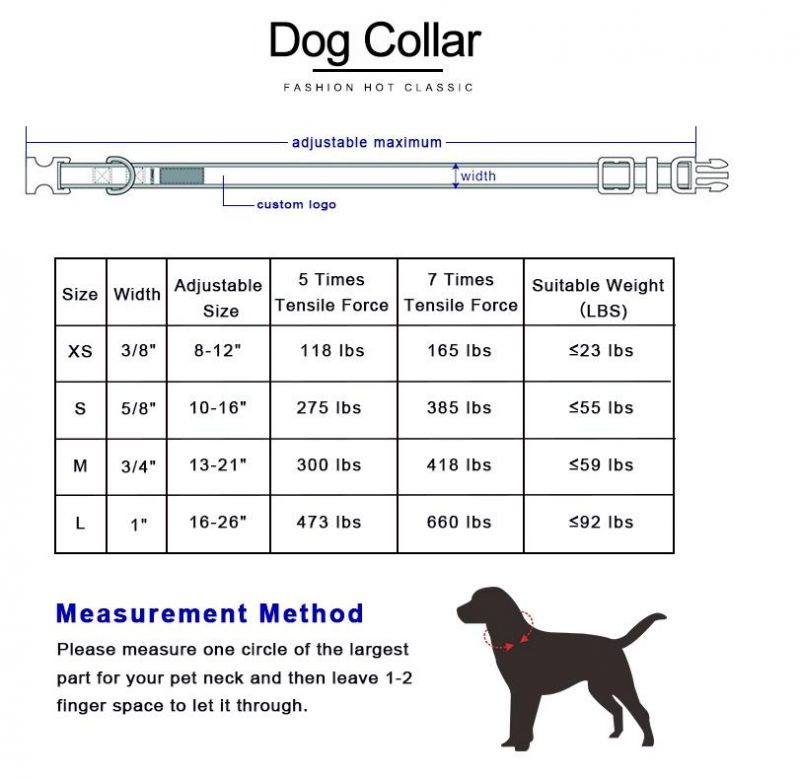 Dog Collar

FASHION HOT CLASSIC

adjustable maximum

width

custom logo

| Size | Width | Adjustable Size | 5 Times Tensile Force | 7 Times Tensile Force | Suitable Weight (LBS) |
|---|---|---|---|---|---|
| XS | 3/8" | 8-12" | 118 lbs | 165 lbs | ≤23 lbs |
| S | 5/8" | 10-16" | 275 lbs | 385 lbs | ≤55 lbs |
| M | 3/4" | 13-21" | 300 lbs | 418 lbs | ≤59 lbs |
| L | 1" | 16-26" | 473 lbs | 660 lbs | ≤92 lbs |

Measurement Method

Please measure one circle of the largest part for your pet neck and then leave 1-2 finger space to let it through.